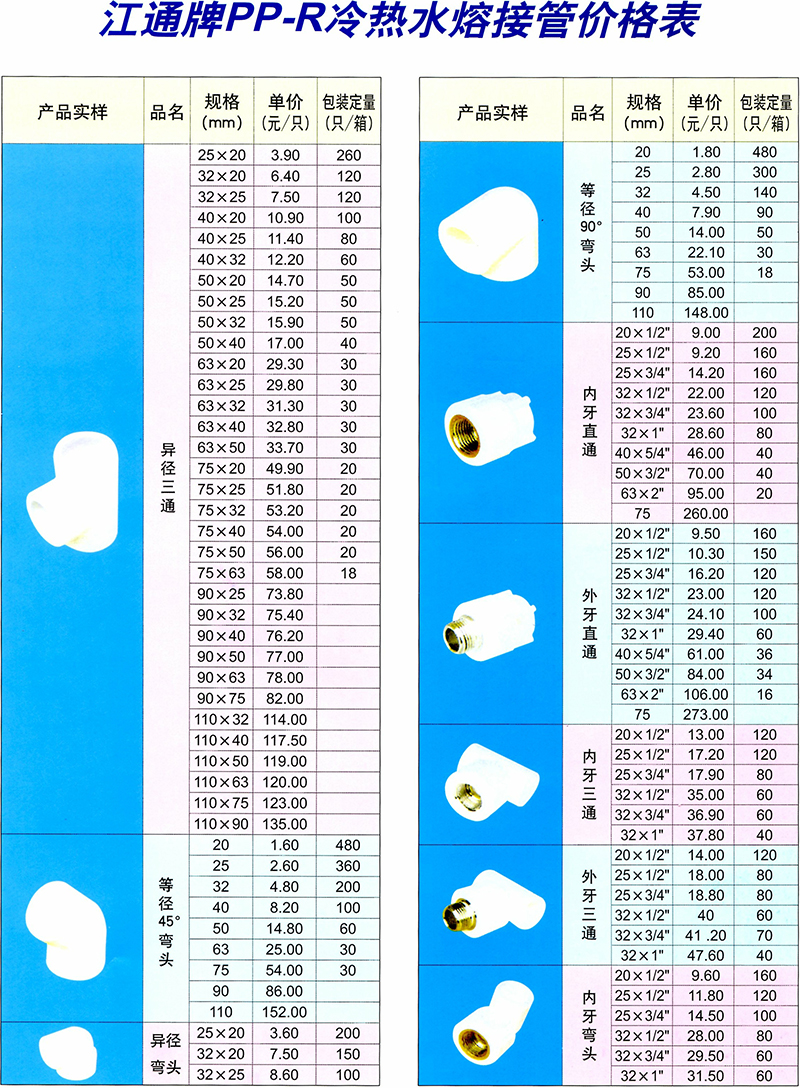 江通牌PP-R冷热水熔接管价格表

| 产品实样 | 品名 | 规格(mm) | 单价(元/只) | 包装定量(只/箱) |
|---|---|---|---|---|
| | 异径三通 | 25×20 | 3.90 | 260 |
| | | 32×20 | 6.40 | 120 |
| | | 32×25 | 7.50 | 120 |
| | | 40×20 | 10.90 | 100 |
| | | 40×25 | 11.40 | 80 |
| | | 40×32 | 12.20 | 60 |
| | | 50×20 | 14.70 | 50 |
| | | 50×25 | 15.20 | 50 |
| | | 50×32 | 15.90 | 50 |
| | | 50×40 | 17.00 | 40 |
| | | 63×20 | 29.30 | 30 |
| | | 63×25 | 29.80 | 30 |
| | | 63×32 | 31.30 | 30 |
| | | 63×40 | 32.80 | 30 |
| | | 63×50 | 33.70 | 30 |
| | | 75×20 | 49.90 | 20 |
| | | 75×25 | 51.80 | 20 |
| | | 75×32 | 53.20 | 20 |
| | | 75×40 | 54.00 | 20 |
| | | 75×50 | 56.00 | 20 |
| | | 75×63 | 58.00 | 18 |
| | | 90×25 | 73.80 | |
| | | 90×32 | 75.40 | |
| | | 90×40 | 76.20 | |
| | | 90×50 | 77.00 | |
| | | 90×63 | 78.00 | |
| | | 90×75 | 82.00 | |
| | | 110×32 | 114.00 | |
| | | 110×40 | 117.50 | |
| | | 110×50 | 119.00 | |
| | | 110×63 | 120.00 | |
| | | 110×75 | 123.00 | |
| | | 110×90 | 135.00 | |
| | 等径45°弯头 | 20 | 1.60 | 480 |
| | | 25 | 2.60 | 360 |
| | | 32 | 4.80 | 200 |
| | | 40 | 8.20 | 100 |
| | | 50 | 14.80 | 60 |
| | | 63 | 25.00 | 30 |
| | | 75 | 54.00 | 30 |
| | | 90 | 86.00 | |
| | | 110 | 152.00 | |
| | 异径弯头 | 25×20 | 3.60 | 200 |
| | | 32×20 | 7.50 | 150 |
| | | 32×25 | 8.60 | 100 |

| 产品实样 | 品名 | 规格(mm) | 单价(元/只) | 包装定量(只/箱) |
|---|---|---|---|---|
| | 等径90°弯头 | 20 | 1.80 | 480 |
| | | 25 | 2.80 | 300 |
| | | 32 | 4.50 | 140 |
| | | 40 | 7.90 | 90 |
| | | 50 | 14.00 | 50 |
| | | 63 | 22.10 | 30 |
| | | 75 | 53.00 | 18 |
| | | 90 | 85.00 | |
| | | 110 | 148.00 | |
| | 内牙直通 | 20×1/2" | 9.00 | 200 |
| | | 25×1/2" | 9.20 | 160 |
| | | 25×3/4" | 14.20 | 160 |
| | | 32×1/2" | 22.00 | 120 |
| | | 32×3/4" | 23.60 | 100 |
| | | 32×1" | 28.60 | 80 |
| | | 40×5/4" | 46.00 | 40 |
| | | 50×3/2" | 70.00 | 40 |
| | | 63×2" | 95.00 | 20 |
| | | 75 | 260.00 | |
| | 外牙直通 | 20×1/2" | 9.50 | 160 |
| | | 25×1/2" | 10.30 | 150 |
| | | 25×3/4" | 16.20 | 120 |
| | | 32×1/2" | 23.00 | 120 |
| | | 32×3/4" | 24.10 | 100 |
| | | 32×1" | 29.40 | 60 |
| | | 40×5/4" | 61.00 | 36 |
| | | 50×3/2" | 84.00 | 34 |
| | | 63×2" | 106.00 | 16 |
| | | 75 | 273.00 | |
| | 内牙三通 | 20×1/2" | 13.00 | 120 |
| | | 25×1/2" | 17.20 | 120 |
| | | 25×3/4" | 17.90 | 80 |
| | | 32×1/2" | 35.00 | 60 |
| | | 32×3/4" | 36.90 | 60 |
| | | 32×1" | 37.80 | 40 |
| | 外牙三通 | 20×1/2" | 14.00 | 120 |
| | | 25×1/2" | 18.00 | 80 |
| | | 25×3/4" | 18.80 | 80 |
| | | 32×1/2" | 40 | 60 |
| | | 32×3/4" | 41 .20 | 70 |
| | | 32×1" | 47.60 | 40 |
| | 内牙弯头 | 20×1/2" | 9.60 | 160 |
| | | 25×1/2" | 11.80 | 120 |
| | | 25×3/4" | 14.50 | 100 |
| | | 32×1/2" | 28.00 | 80 |
| | | 32×3/4" | 29.50 | 60 |
| | | 32×1" | 31.50 | 60 |